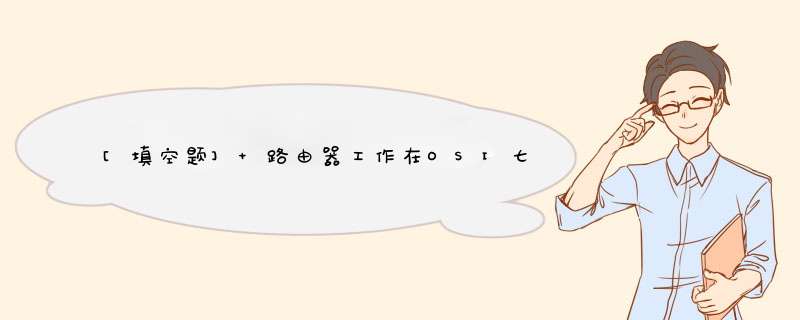 [填空题] + 路由器工作在OSI七